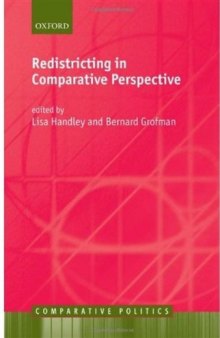 OXFORD

Redistricting in Comparative Perspective

edited by
Lisa Handley and Bernard Grofman

COMPARATIVE POLITICS